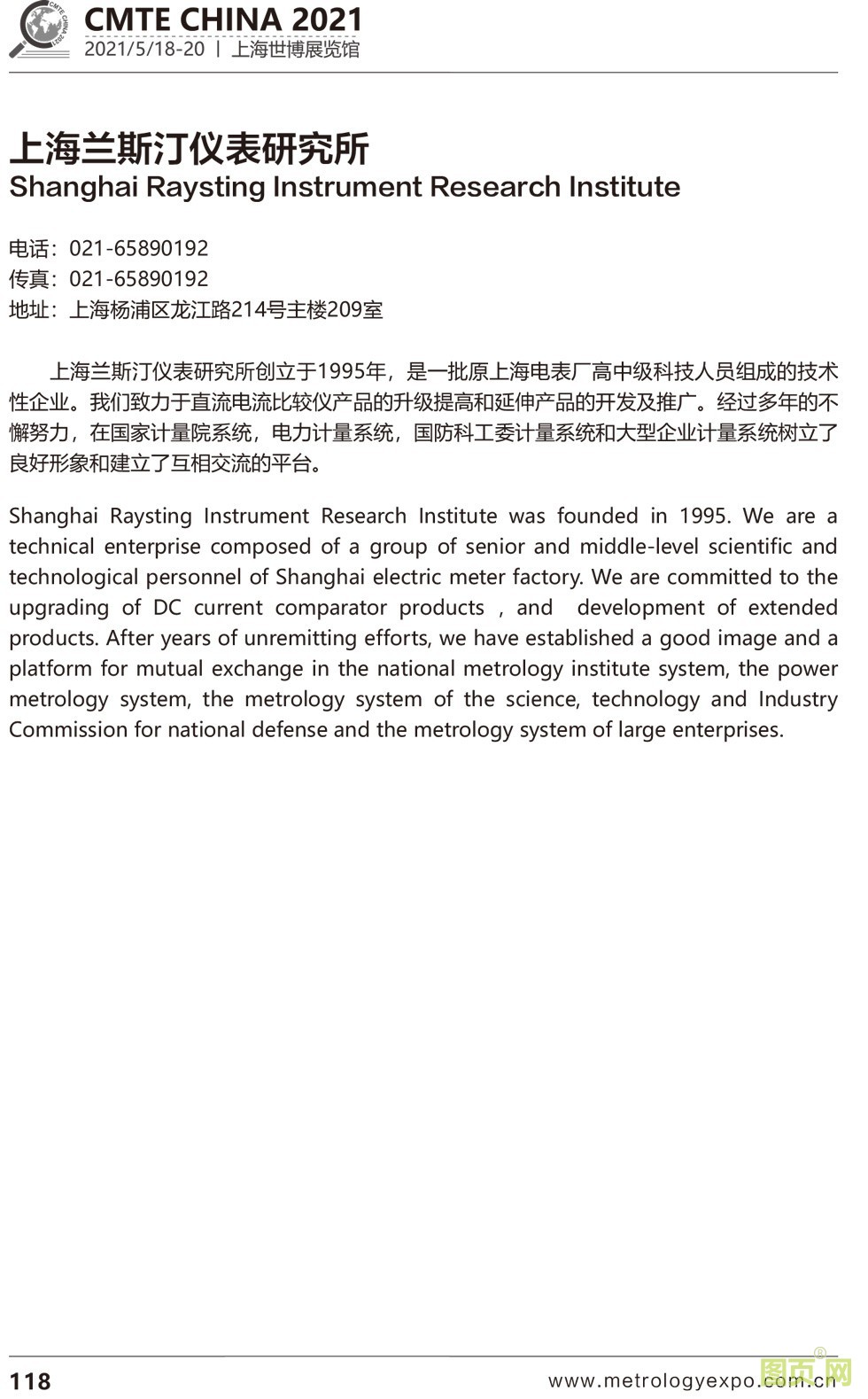 CMTE CHINA 2021
2021/5/18-20 | 上海世博展览馆

上海兰斯汀仪表研究所
Shanghai Raysting Instrument Research Institute

电话：021-65890192
传真：021-65890192
地址：上海杨浦区龙江路214号主楼209室

上海兰斯汀仪表研究所创立于1995年，是一批原上海电表厂高中级科技人员组成的技术性企业。我们致力于直流电流比较仪产品的升级提高和延伸产品的开发及推广。经过多年的不懈努力，在国家计量院系统，电力计量系统，国防科工委计量系统和大型企业计量系统树立了良好形象和建立了互相交流的平台。

Shanghai Raysting Instrument Research Institute was founded in 1995. We are a technical enterprise composed of a group of senior and middle-level scientific and technological personnel of Shanghai electric meter factory. We are committed to the upgrading of DC current comparator products , and development of extended products. After years of unremitting efforts, we have established a good image and a platform for mutual exchange in the national metrology institute system, the power metrology system, the metrology system of the science, technology and Industry Commission for national defense and the metrology system of large enterprises.

118

www.metrologyexpo.com.cn

图页网